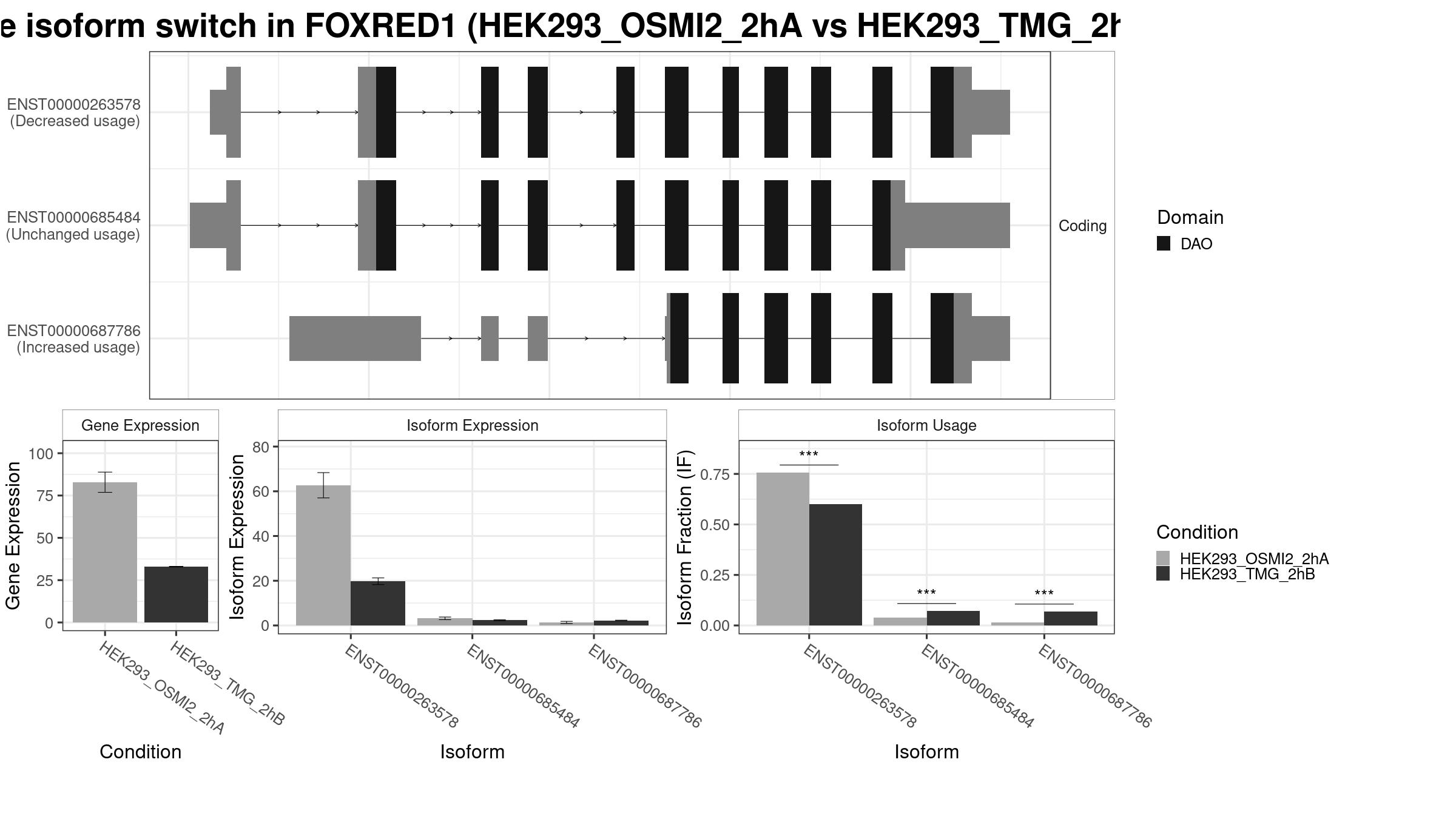 e isoform switch in FOXRED1 (HEK293_OSMI2_2hA vs HEK293_TMG_2h

ENST00000263578
(Decreased usage)

ENST00000685484
(Unchanged usage)

ENST00000687786
(Increased usage)

Coding

Domain
DAO

Gene Expression

Gene Expression
100
75
50
25
0

HEK293_OSMI2_2hA
HEK293_TMG_2hB

Condition

Isoform Expression

Isoform Expression
80
60
40
20
0

ENST00000263578
ENST00000685484
ENST00000687786

Isoform

Isoform Usage

Isoform Fraction (IF)
0.75
0.50
0.25
0.00

***
***
***

ENST00000263578
ENST00000685484
ENST00000687786

Isoform

Condition
HEK293_OSMI2_2hA
HEK293_TMG_2hB